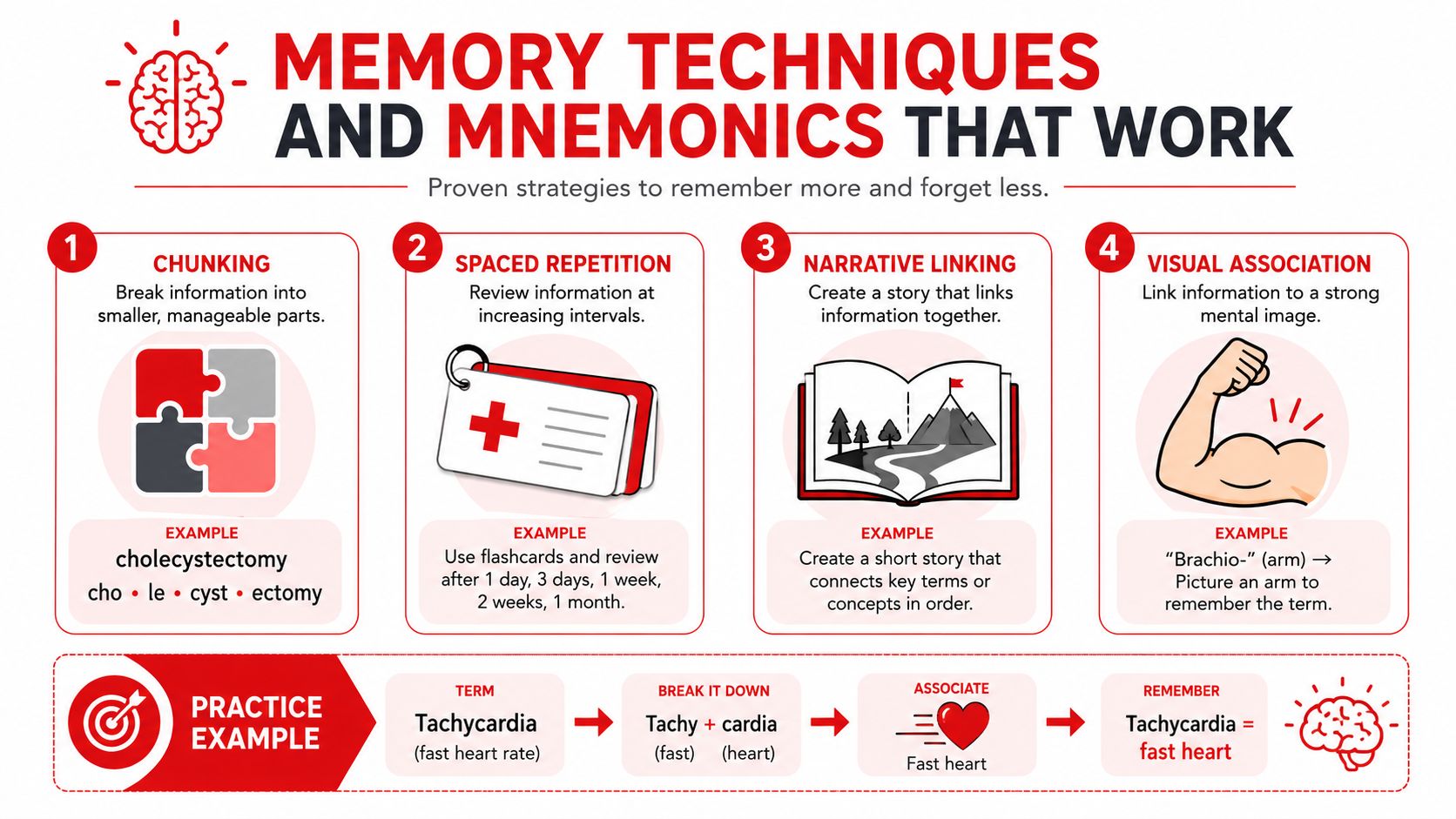 MEMORY TECHNIQUES AND MNEMONICS THAT WORK

Proven strategies to remember more and forget less.

1
CHUNKING
Break information into smaller, manageable parts.
EXAMPLE
cholecystectomy
cho • le • cyst • ectomy

2
SPACED REPETITION
Review information at increasing intervals.
EXAMPLE
Use flashcards and review after 1 day, 3 days, 1 week, 2 weeks, 1 month.

3
NARRATIVE LINKING
Create a story that links information together.
EXAMPLE
Create a short story that connects key terms or concepts in order.

4
VISUAL ASSOCIATION
Link information to a strong mental image.
EXAMPLE
"Brachio-" (arm) → Picture an arm to remember the term.

PRACTICE EXAMPLE

TERM
Tachycardia
(fast heart rate)

BREAK IT DOWN
Tachy + cardia
(fast) (heart)

ASSOCIATE
Fast heart

REMEMBER
Tachycardia = fast heart